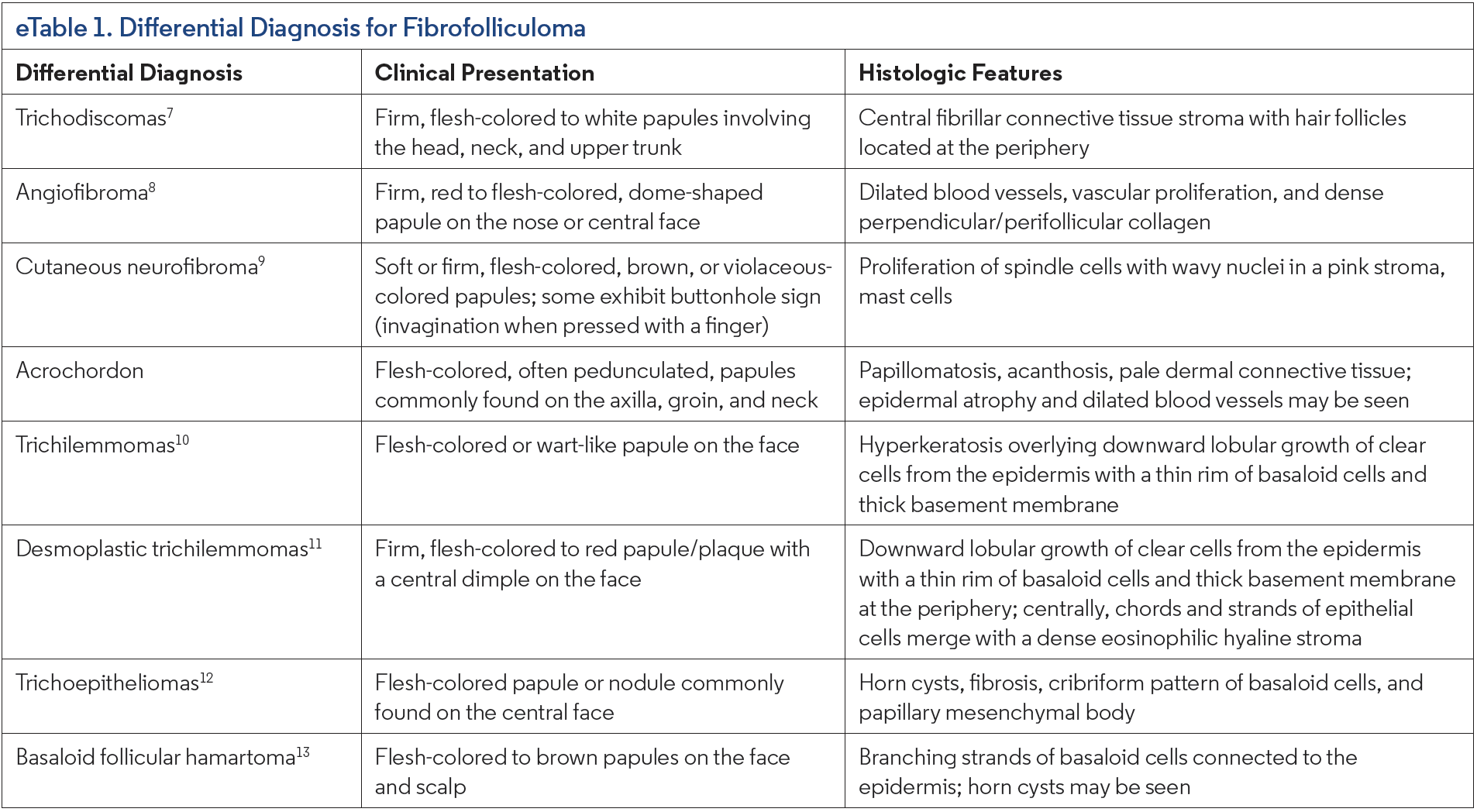 eTable 1. Differential Diagnosis for Fibrofolliculoma

| Differential Diagnosis | Clinical Presentation | Histologic Features |
|---|---|---|
| Trichodiscomas$^{7}$ | Firm, flesh-colored to white papules involving the head, neck, and upper trunk | Central fibrillar connective tissue stroma with hair follicles located at the periphery |
| Angiofibroma$^{8}$ | Firm, red to flesh-colored, dome-shaped papule on the nose or central face | Dilated blood vessels, vascular proliferation, and dense perpendicular/perifollicular collagen |
| Cutaneous neurofibroma$^{9}$ | Soft or firm, flesh-colored, brown, or violaceous-colored papules; some exhibit buttonhole sign (invagination when pressed with a finger) | Proliferation of spindle cells with wavy nuclei in a pink stroma, mast cells |
| Acrochordon | Flesh-colored, often pedunculated, papules commonly found on the axilla, groin, and neck | Papillomatosis, acanthosis, pale dermal connective tissue; epidermal atrophy and dilated blood vessels may be seen |
| Trichilemmomas$^{10}$ | Flesh-colored or wart-like papule on the face | Hyperkeratosis overlying downward lobular growth of clear cells from the epidermis with a thin rim of basaloid cells and thick basement membrane |
| Desmoplastic trichilemmomas$^{11}$ | Firm, flesh-colored to red papule/plaque with a central dimple on the face | Downward lobular growth of clear cells from the epidermis with a thin rim of basaloid cells and thick basement membrane at the periphery; centrally, chords and strands of epithelial cells merge with a dense eosinophilic hyaline stroma |
| Trichoepitheliomas$^{12}$ | Flesh-colored papule or nodule commonly found on the central face | Horn cysts, fibrosis, cribriform pattern of basaloid cells, and papillary mesenchymal body |
| Basaloid follicular hamartoma$^{13}$ | Flesh-colored to brown papules on the face and scalp | Branching strands of basaloid cells connected to the epidermis; horn cysts may be seen |